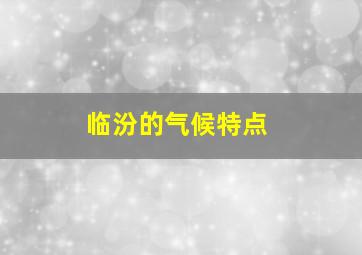 临汾的气候特点